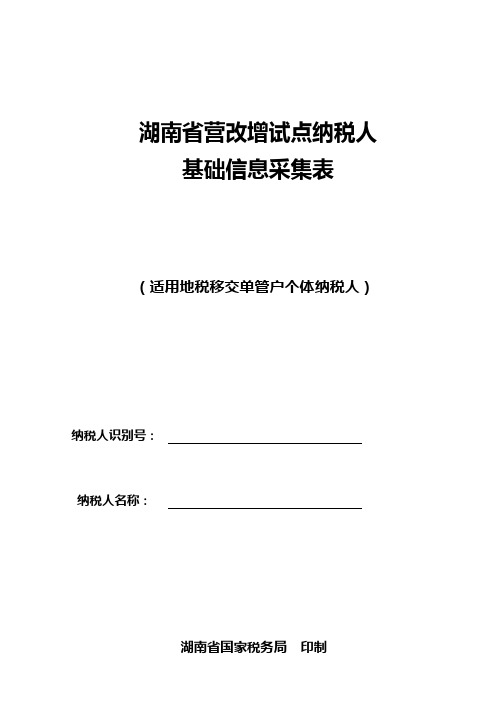 湖南省营改增试点纳税人
基础信息采集表

（适用地税移交单管户个体纳税人）

纳税人识别号：

纳税人名称：

湖南省国家税务局　印制